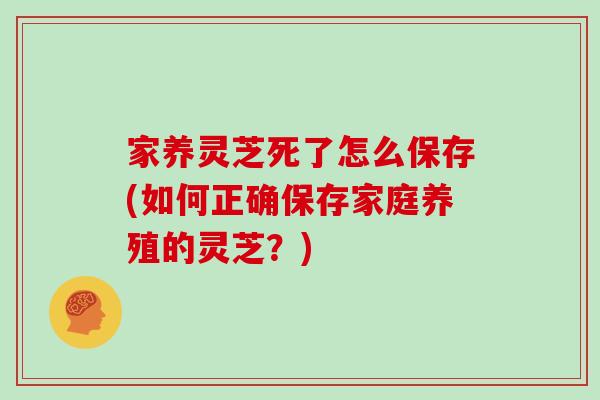 家养灵芝死了怎么保存(如何正确保存家庭养殖的灵芝？)